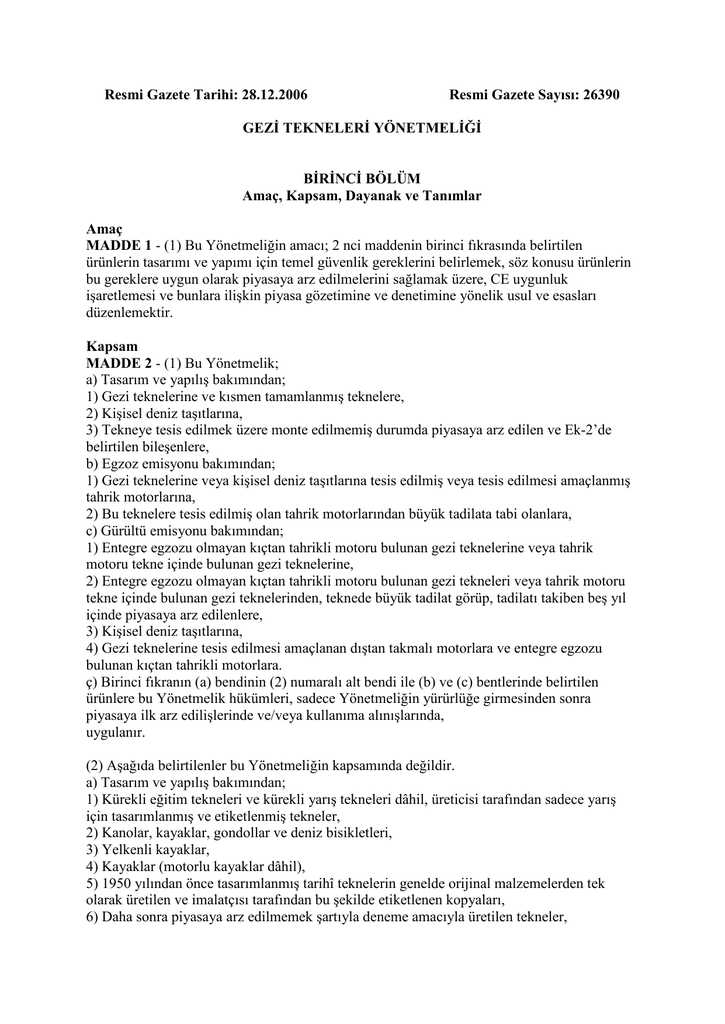 Resmi Gazete Tarihi: 28.12.2006 Resmi Gazete Sayısı: 26390

GEZİ TEKNELERİ YÖNETMELİĞİ

BİRİNCİ BÖLÜM
Amaç, Kapsam, Dayanak ve Tanımlar

Amaç
MADDE 1 - (1) Bu Yönetmeliğin amacı; 2 nci maddenin birinci fıkrasında belirtilen ürünlerin tasarımı ve yapımı için temel güvenlik gereklerini belirlemek, söz konusu ürünlerin bu gereklere uygun olarak piyasaya arz edilmelerini sağlamak üzere, CE uygunluk işaretlemesi ve bunlara ilişkin piyasa gözetimine ve denetimine yönelik usul ve esasları düzenlemektir.

Kapsam
MADDE 2 - (1) Bu Yönetmelik;
a) Tasarım ve yapılış bakımından;
1) Gezi teknelerine ve kısmen tamamlanmış teknelere,
2) Kişisel deniz taşıtlarına,
3) Tekneye tesis edilmek üzere monte edilmemiş durumda piyasaya arz edilen ve Ek-2'de belirtilen bileşenlere,
b) Egzoz emisyonu bakımından;
1) Gezi teknelerine veya kişisel deniz taşıtlarına tesis edilmiş veya tesis edilmesi amaçlanmış tahrik motorlarına,
2) Bu teknelere tesis edilmiş olan tahrik motorlarından büyük tadilata tabi olanlara,
c) Gürültü emisyonu bakımından;
1) Entegre egzozu olmayan kıçtan tahrikli motoru bulunan gezi teknelerine veya tahrik motoru tekne içinde bulunan gezi teknelerine,
2) Entegre egzozu olmayan kıçtan tahrikli motoru bulunan gezi tekneleri veya tahrik motoru tekne içinde bulunan gezi teknelerinden, teknede büyük tadilat görüp, tadilatı takiben beş yıl içinde piyasaya arz edilenlere,
3) Kişisel deniz taşıtlarına,
4) Gezi teknelerine tesis edilmesi amaçlanan dıştan takmalı motorlara ve entegre egzozu bulunan kıçtan tahrikli motorlara.
ç) Birinci fıkranın (a) bendinin (2) numaralı alt bendi ile (b) ve (c) bentlerinde belirtilen ürünlere bu Yönetmelik hükümleri, sadece Yönetmeliğin yürürlüğe girmesinden sonra piyasaya ilk arz edilişlerinde ve/veya kullanıma alınışlarında,
uygulanır.

(2) Aşağıda belirtilenler bu Yönetmeliğin kapsamında değildir.
a) Tasarım ve yapılış bakımından;
1) Kürekli eğitim tekneleri ve kürekli yarış tekneleri dâhil, üreticisi tarafından sadece yarış için tasarımlanmış ve etiketlenmiş tekneler,
2) Kanolar, kayaklar, gondollar ve deniz bisikletleri,
3) Yelkenli kayaklar,
4) Kayaklar (motorlu kayaklar dâhil),
5) 1950 yılından önce tasarımlanmış tarihî teknelerin genelde orijinal malzemelerden tek olarak üretilen ve imalatçısı tarafından bu şekilde etiketlenen kopyaları,
6) Daha sonra piyasaya arz edilmemek şartıyla deneme amacıyla üretilen tekneler,